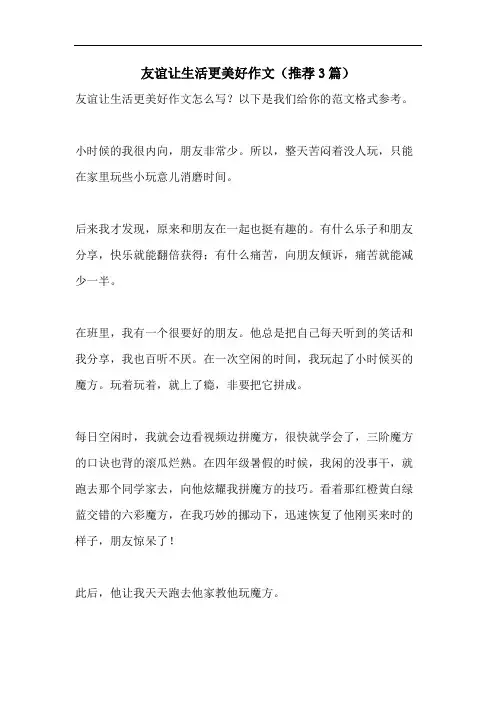 友谊让生活更美好作文（推荐3篇）

友谊让生活更美好作文怎么写？以下是我们给你的范文格式参考。

小时候的我很内向，朋友非常少。所以，整天苦闷着没人玩，只能在家里玩些小玩意儿消磨时间。

后来我才发现，原来和朋友在一起也挺有趣的。有什么乐子和朋友分享，快乐就能翻倍获得；有什么痛苦，向朋友倾诉，痛苦就能减少一半。

在班里，我有一个很要好的朋友。他总是把自己每天听到的笑话和我分享，我也百听不厌。在一次空闲的时间，我玩起了小时候买的魔方。玩着玩着，就上了瘾，非要把它拼成。

每日空闲时，我就会边看视频边拼魔方，很快就学会了，三阶魔方的口诀也背的滚瓜烂熟。在四年级暑假的时候，我闲的没事干，就跑去那个同学家去，向他炫耀我拼魔方的技巧。看着那红橙黄白绿蓝交错的六彩魔方，在我巧妙的挪动下，迅速恢复了他刚买来时的样子，朋友惊呆了！

此后，他让我天天跑去他家教他玩魔方。